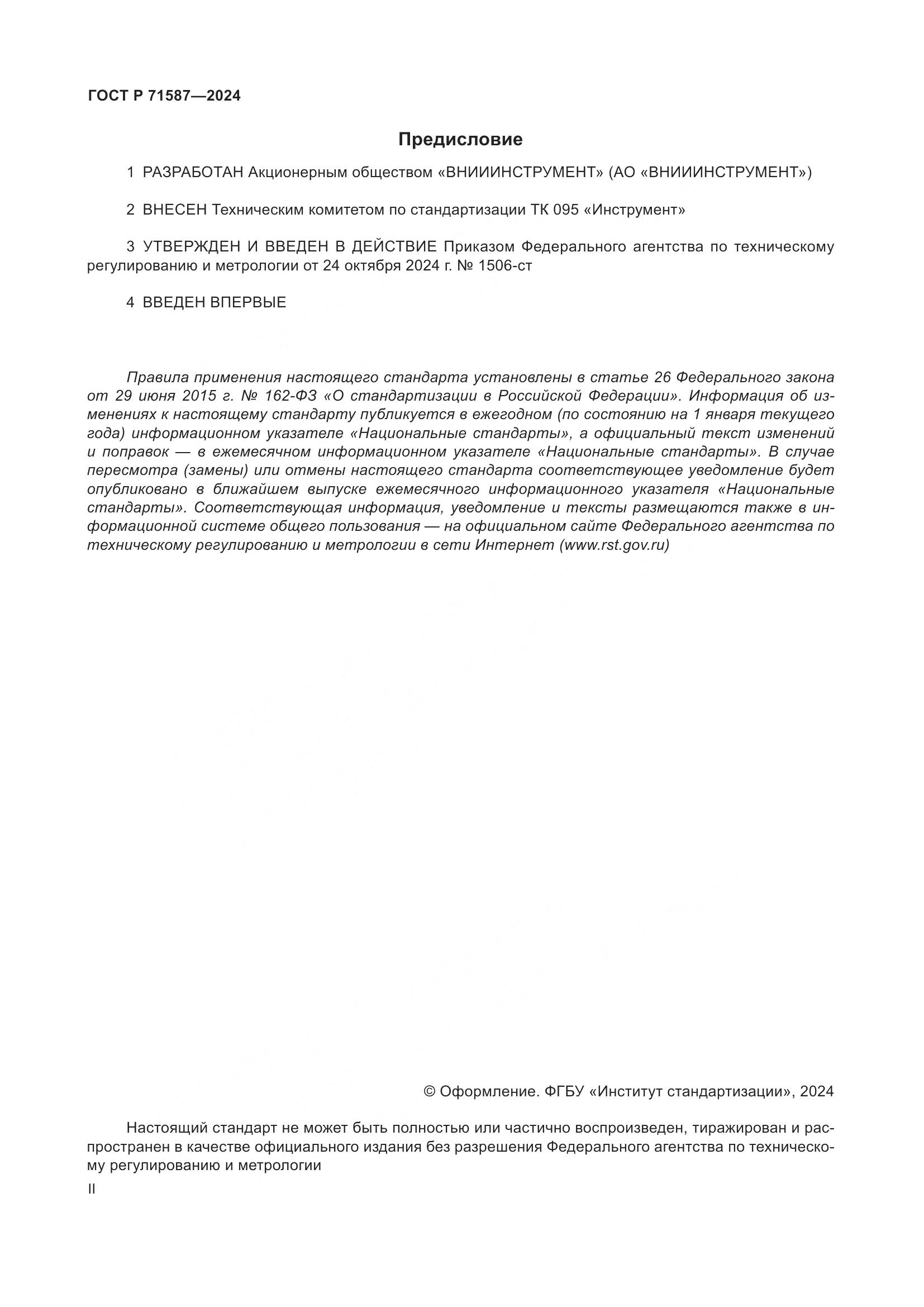 ГОСТ Р 71587—2024

Предисловие

1 РАЗРАБОТАН Акционерным обществом «ВНИИИНСТРУМЕНТ» (АО «ВНИИИНСТРУМЕНТ»)

2 ВНЕСЕН Техническим комитетом по стандартизации ТК 095 «Инструмент»

3 УТВЕРЖДЕН И ВВЕДЕН В ДЕЙСТВИЕ Приказом Федерального агентства по техническому регулированию и метрологии от 24 октября 2024 г. № 1506-ст

4 ВВЕДЕН ВПЕРВЫЕ

Правила применения настоящего стандарта установлены в статье 26 Федерального закона от 29 июня 2015 г. № 162-ФЗ «О стандартизации в Российской Федерации». Информация об изменениях к настоящему стандарту публикуется в ежегодном (по состоянию на 1 января текущего года) информационном указателе «Национальные стандарты», а официальный текст изменений и поправок — в ежемесячном информационном указателе «Национальные стандарты». В случае пересмотра (замены) или отмены настоящего стандарта соответствующее уведомление будет опубликовано в ближайшем выпуске ежемесячного информационного указателя «Национальные стандарты». Соответствующая информация, уведомление и тексты размещаются также в информационной системе общего пользования — на официальном сайте Федерального агентства по техническому регулированию и метрологии в сети Интернет (www.rst.gov.ru)

© Оформление. ФГБУ «Институт стандартизации», 2024

Настоящий стандарт не может быть полностью или частично воспроизведен, тиражирован и распространен в качестве официального издания без разрешения Федерального агентства по техническому регулированию и метрологии

II